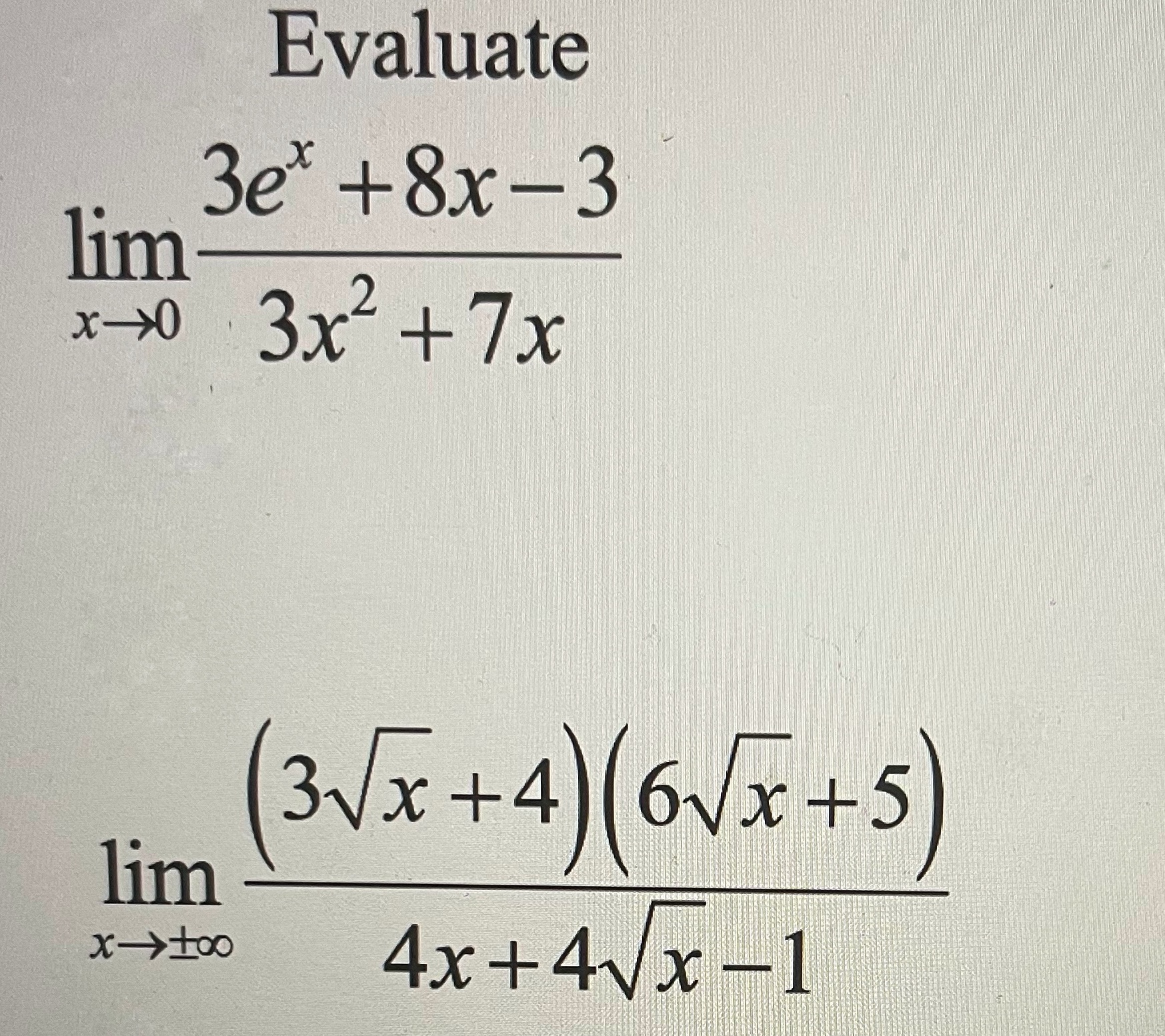 Evaluate

$\lim_{x \to 0} \frac{3e^x + 8x - 3}{3x^2 + 7x}$

$\lim_{x \to \pm\infty} \frac{(3\sqrt{x} + 4)(6\sqrt{x} + 5)}{4x + 4\sqrt{x} - 1}$